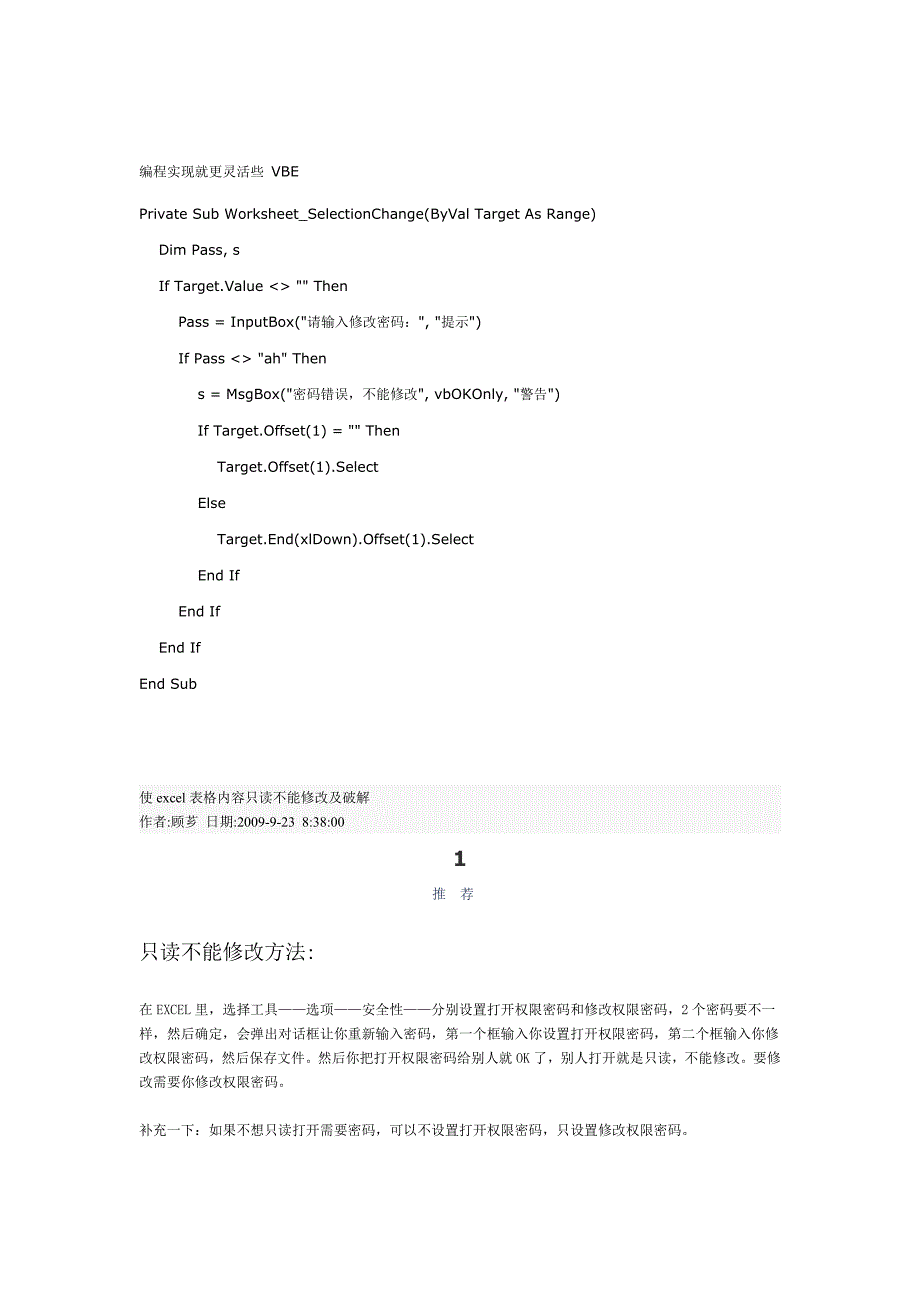 编程实现就更灵活些 VBE

Private Sub Worksheet_SelectionChange(ByVal Target As Range)

Dim Pass, s

If Target.Value <> "" Then

Pass = InputBox("请输入修改密码：", "提示")

If Pass <> "ah" Then

s = MsgBox("密码错误，不能修改", vbOKOnly, "警告")

If Target.Offset(1) = "" Then

Target.Offset(1).Select

Else

Target.End(xlDown).Offset(1).Select

End If

End If

End If

End Sub

使 excel 表格内容只读不能修改及破解
作者:顾芗 日期:2009-9-23 8:38:00

1

推 荐

只读不能修改方法:

在 EXCEL 里，选择工具——选项——安全性——分别设置打开权限密码和修改权限密码，2 个密码要不一样，然后确定，会弹出对话框让你重新输入密码，第一个框输入你设置打开权限密码，第二个框输入你修改权限密码，然后保存文件。然后你把打开权限密码给别人就 OK 了，别人打开就是只读，不能修改。要修改需要你修改权限密码。

补充一下：如果不想只读打开需要密码，可以不设置打开权限密码，只设置修改权限密码。